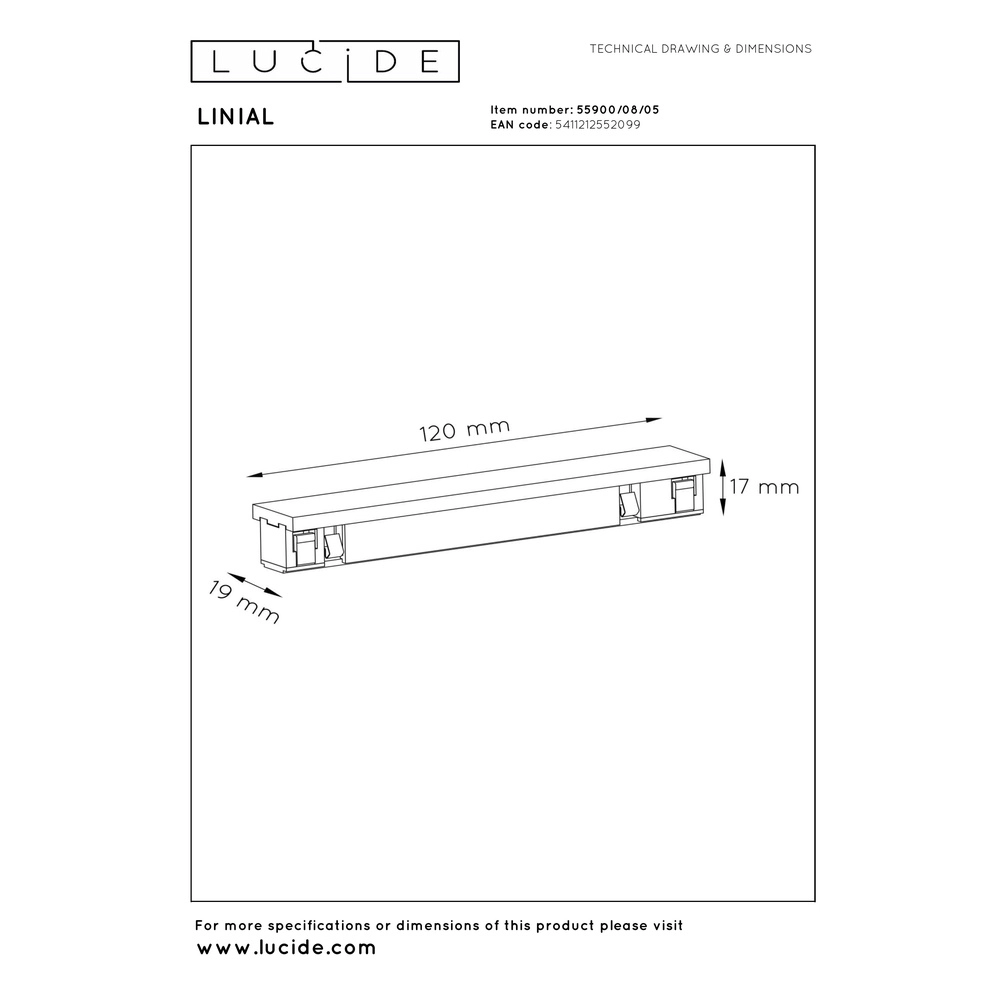 LUCIDE

TECHNICAL DRAWING & DIMENSIONS

LINIAL

Item number: 55900/08/05
EAN code: 5411212552099

120 mm

17 mm

19 mm

For more specifications or dimensions of this product please visit
www.lucide.com